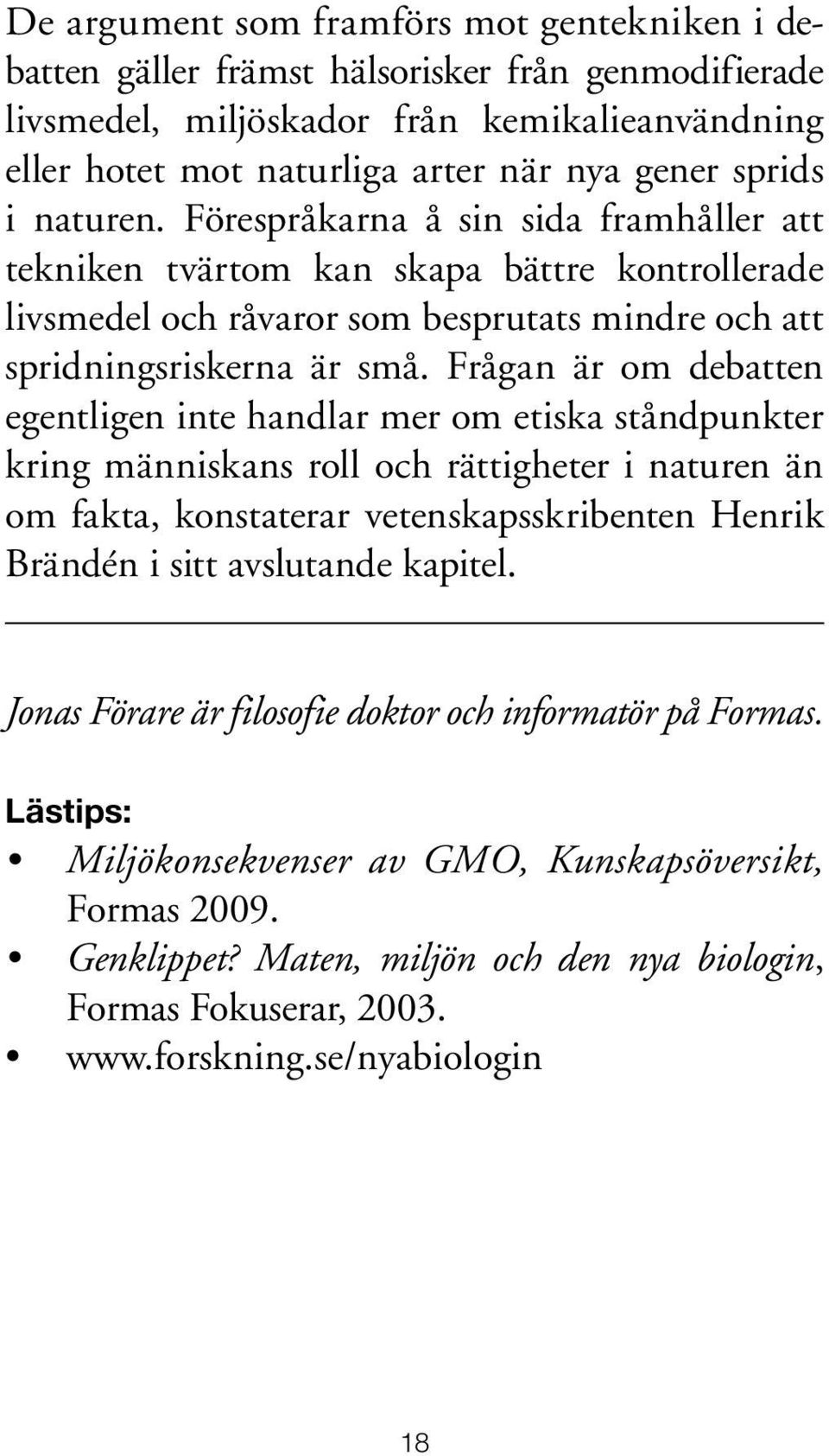 De argument som framförs mot gentekniken i debatten gäller främst hälsorisker från genmodifierade livsmedel, miljöskador från kemikalieanvändning eller hotet mot naturliga arter när nya gener sprids i naturen. Förespråkarna å sin sida framhåller att tekniken tvärtom kan skapa bättre kontrollerade livsmedel och råvaror som besprutats mindre och att spridningsriskerna är små. Frågan är om debatten egentligen inte handlar mer om etiska ståndpunkter kring människans roll och rättigheter i naturen än om fakta, konstaterar vetenskapsskribenten Henrik Brändén i sitt avslutande kapitel.

Jonas Förare är filosofie doktor och informatör på Formas.

Lästips:
• Miljökonsekvenser av GMO, Kunskapsöversikt, Formas 2009.
• Genklippet? Maten, miljön och den nya biologin, Formas Fokuserar, 2003.
• www.forskning.se/nyabiologin

18